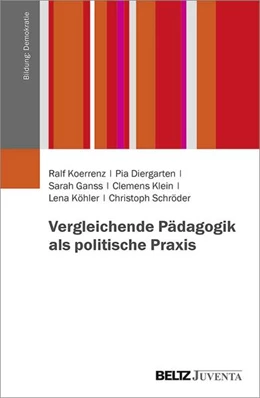 Bildung: Demokratie

Ralf Koerrenz | Pia Diergarten | Sarah Ganss | Clemens Klein | Lena Köhler | Christoph Schröder

Vergleichende Pädagogik als politische Praxis

BELTZ JUVENTA